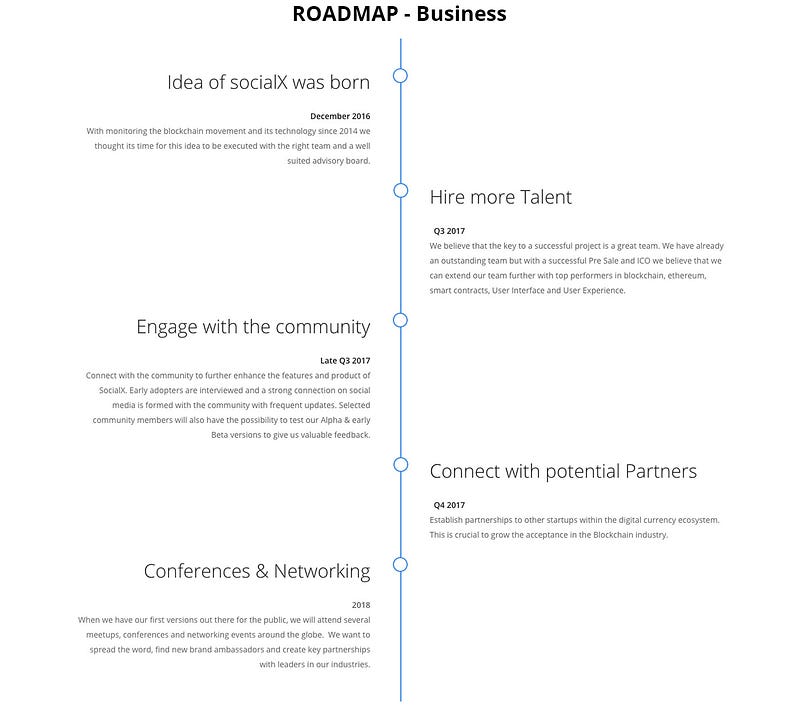 ROADMAP - Business

Idea of socialX was born

December 2016

With monitoring the blockchain movement and its technology since 2014 we thought its time for this idea to be executed with the right team and a well suited advisory board.

Hire more Talent

Q3 2017

We believe that the key to a successful project is a great team. We have already an outstanding team but with a successful Pre Sale and ICO we believe that we can extend our team further with top performers in blockchain, ethereum, smart contracts, User Interface and User Experience.

Engage with the community

Late Q3 2017

Connect with the community to further enhance the features and product of SocialX. Early adopters are interviewed and a strong connection on social media is formed with the community with frequent updates. Selected community members will also have the possibility to test our Alpha & early Beta versions to give us valuable feedback.

Connect with potential Partners

Q4 2017

Establish partnerships to other startups within the digital currency ecosystem. This is crucial to grow the acceptance in the Blockchain industry.

Conferences & Networking

2018

When we have our first versions out there for the public, we will attend several meetups, conferences and networking events around the globe. We want to spread the word, find new brand ambassadors and create key partnerships with leaders in our industries.